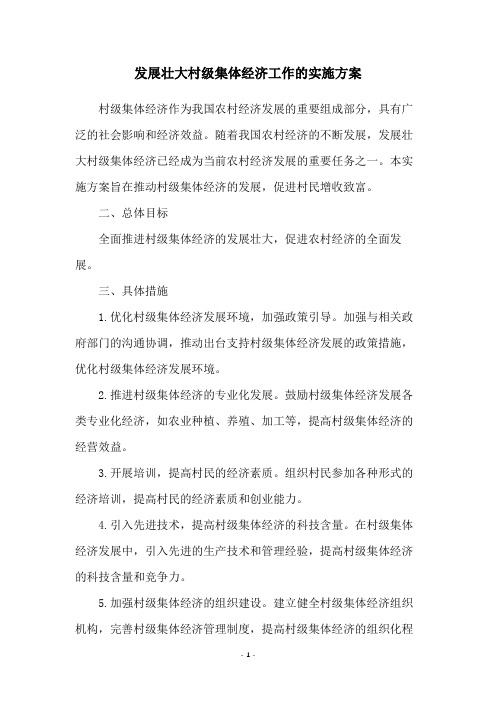 发展壮大村级集体经济工作的实施方案

村级集体经济作为我国农村经济发展的重要组成部分，具有广泛的社会影响和经济效益。随着我国农村经济的不断发展，发展壮大村级集体经济已经成为当前农村经济发展的重要任务之一。本实施方案旨在推动村级集体经济的发展，促进村民增收致富。

二、总体目标

全面推进村级集体经济的发展壮大，促进农村经济的全面发展。

三、具体措施

1.优化村级集体经济发展环境，加强政策引导。加强与相关政府部门的沟通协调，推动出台支持村级集体经济发展的政策措施，优化村级集体经济发展环境。

2.推进村级集体经济的专业化发展。鼓励村级集体经济发展各类专业化经济，如农业种植、养殖、加工等，提高村级集体经济的经营效益。

3.开展培训，提高村民的经济素质。组织村民参加各种形式的经济培训，提高村民的经济素质和创业能力。

4.引入先进技术，提高村级集体经济的科技含量。在村级集体经济发展中，引入先进的生产技术和管理经验，提高村级集体经济的科技含量和竞争力。

5.加强村级集体经济的组织建设。建立健全村级集体经济组织机构，完善村级集体经济管理制度，提高村级集体经济的组织化程

- 1 -